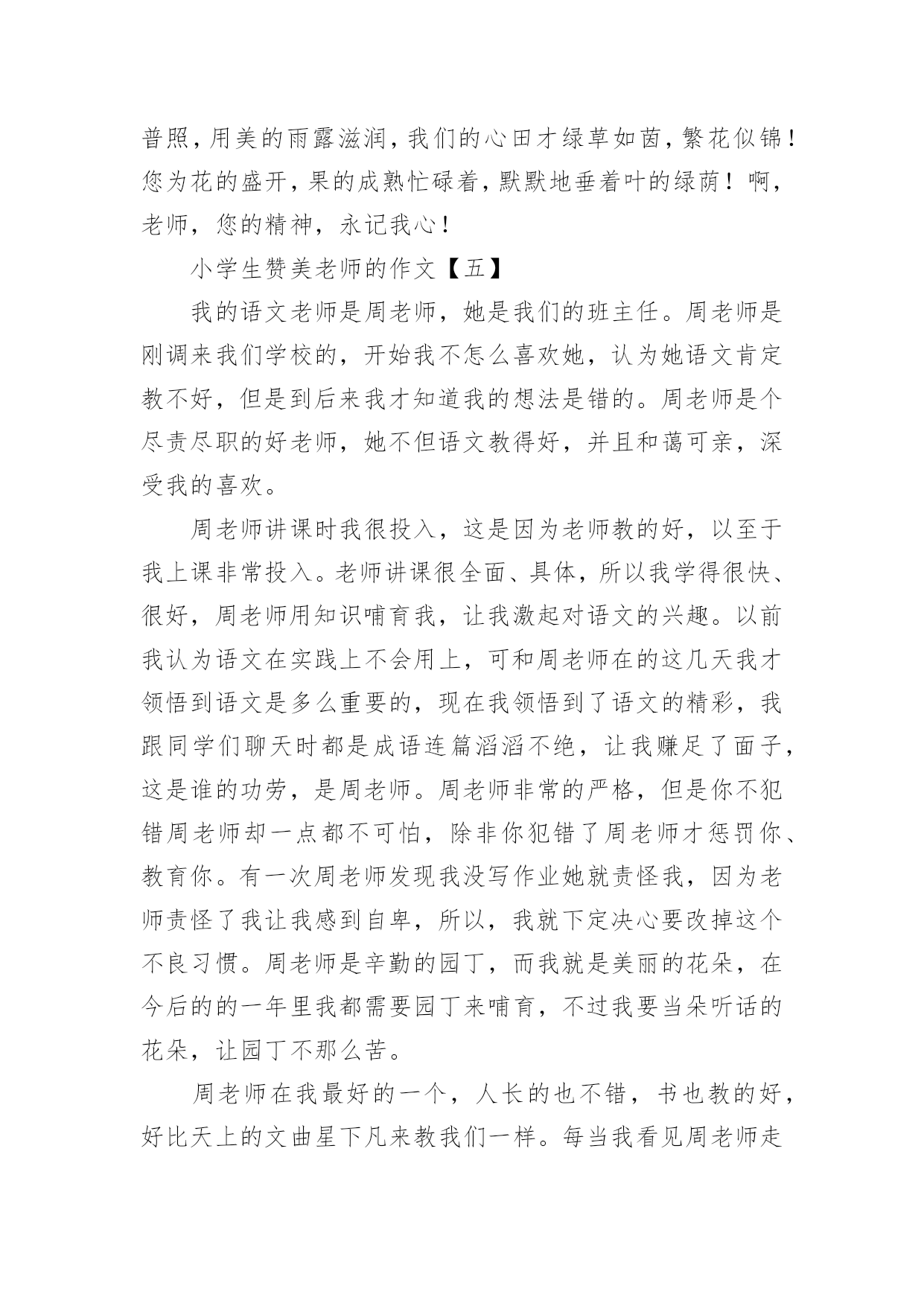 普照，用美的雨露滋润，我们的心田才绿草如茵，繁花似锦！您为花的盛开，果的成熟忙碌着，默默地垂着叶的绿荫！啊，老师，您的精神，永记我心！

小学生赞美老师的作文【五】

我的语文老师是周老师，她是我们的班主任。周老师是刚调来我们学校的，开始我不怎么喜欢她，认为她语文肯定教不好，但是到后来我才知道我的想法是错的。周老师是个尽责尽职的好老师，她不但语文教得好，并且和蔼可亲，深受我的喜欢。

周老师讲课时我很投入，这是因为老师教的好，以至于我上课非常投入。老师讲课很全面、具体，所以我学得很快、很好，周老师用知识哺育我，让我激起对语文的兴趣。以前我认为语文在实践上不会用上，可和周老师在的这几天我才领悟到语文是多么重要的，现在我领悟到了语文的精彩，我跟同学们聊天时都是成语连篇滔滔不绝，让我赚足了面子，这是谁的功劳，是周老师。周老师非常的严格，但是你不犯错周老师却一点都不可怕，除非你犯错了周老师才惩罚你、教育你。有一次周老师发现我没写作业她就责怪我，因为老师责怪了我让我感到自卑，所以，我就下定决心要改掉这个不良习惯。周老师是辛勤的园丁，而我就是美丽的花朵，在今后的的一年里我都需要园丁来哺育，不过我要当朵听话的花朵，让园丁不那么苦。

周老师在我最好的一个，人长的也不错，书也教的好，好比天上的文曲星下凡来教我们一样。每当我看见周老师走